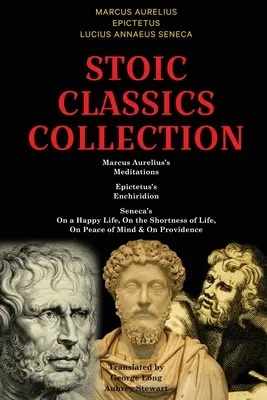 MARCUS AURELIUS
EPICTETUS
LUCIUS ANNAEUS SENECA

STOIC CLASSICS COLLECTION

Marcus Aurelius's Meditations

Epictetus's Enchiridion

Seneca's On a Happy Life, On the Shortness of Life, On Peace of Mind & On Providence

Translated by
George Long
Aubrey Stewart